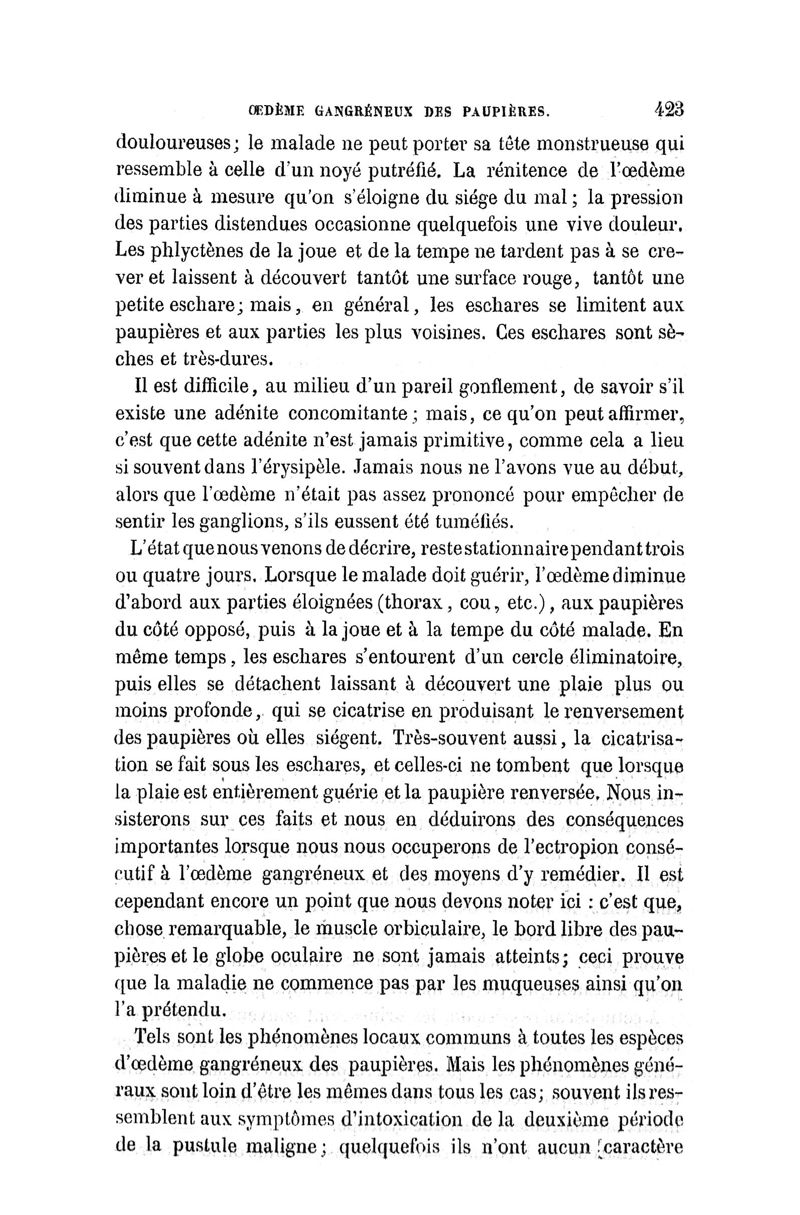 ŒDÈME GANGRÉNEUX DES PAUPIÈRES. 423

douloureuses; le malade ne peut porter sa tête monstrueuse qui ressemble à celle d'un noyé putréfié. La rénitence de l'œdème diminue à mesure qu'on s'éloigne du siége du mal; la pression des parties distendues occasionne quelquefois une vive douleur. Les phlyctènes de la joue et de la tempe ne tardent pas à se crever et laissent à découvert tantôt une surface rouge, tantôt une petite eschare; mais, en général, les eschares se limitent aux paupières et aux parties les plus voisines. Ces eschares sont sèches et très-dures.

Il est difficile, au milieu d'un pareil gonflement, de savoir s'il existe une adénite concomitante; mais, ce qu'on peut affirmer, c'est que cette adénite n'est jamais primitive, comme cela a lieu si souvent dans l'érysipèle. Jamais nous ne l'avons vue au début, alors que l'œdème n'était pas assez prononcé pour empêcher de sentir les ganglions, s'ils eussent été tuméfiés.

L'état que nous venons de décrire, reste stationnaire pendant trois ou quatre jours. Lorsque le malade doit guérir, l'œdème diminue d'abord aux parties éloignées (thorax, cou, etc.), aux paupières du côté opposé, puis à la joue et à la tempe du côté malade. En même temps, les eschares s'entourent d'un cercle éliminatoire, puis elles se détachent laissant à découvert une plaie plus ou moins profonde, qui se cicatrise en produisant le renversement des paupières où elles siégent. Très-souvent aussi, la cicatrisation se fait sous les eschares, et celles-ci ne tombent que lorsque la plaie est entièrement guérie et la paupière renversée. Nous insisterons sur ces faits et nous en déduirons des conséquences importantes lorsque nous nous occuperons de l'ectropion consécutif à l'œdème gangréneux et des moyens d'y remédier. Il est cependant encore un point que nous devons noter ici : c'est que, chose remarquable, le muscle orbiculaire, le bord libre des paupières et le globe oculaire ne sont jamais atteints; ceci prouve que la maladie ne commence pas par les muqueuses ainsi qu'on l'a prétendu.

Tels sont les phénomènes locaux communs à toutes les espèces d'œdème gangréneux des paupières. Mais les phénomènes généraux sont loin d'être les mêmes dans tous les cas; souvent ils ressemblent aux symptômes d'intoxication de la deuxième période de la pustule maligne; quelquefois ils n'ont aucun caractère